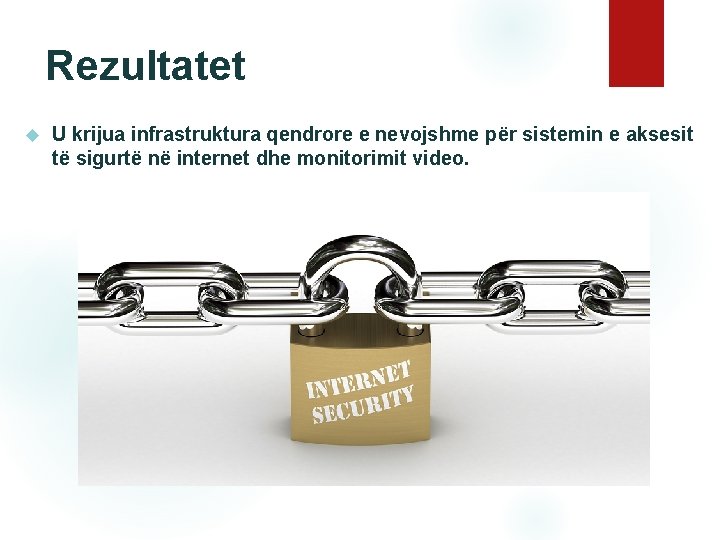 Rezultatet

U krijua infrastruktura qendrore e nevojshme për sistemin e aksesit të sigurtë në internet dhe monitorimit video.

INTERNET SECURITY